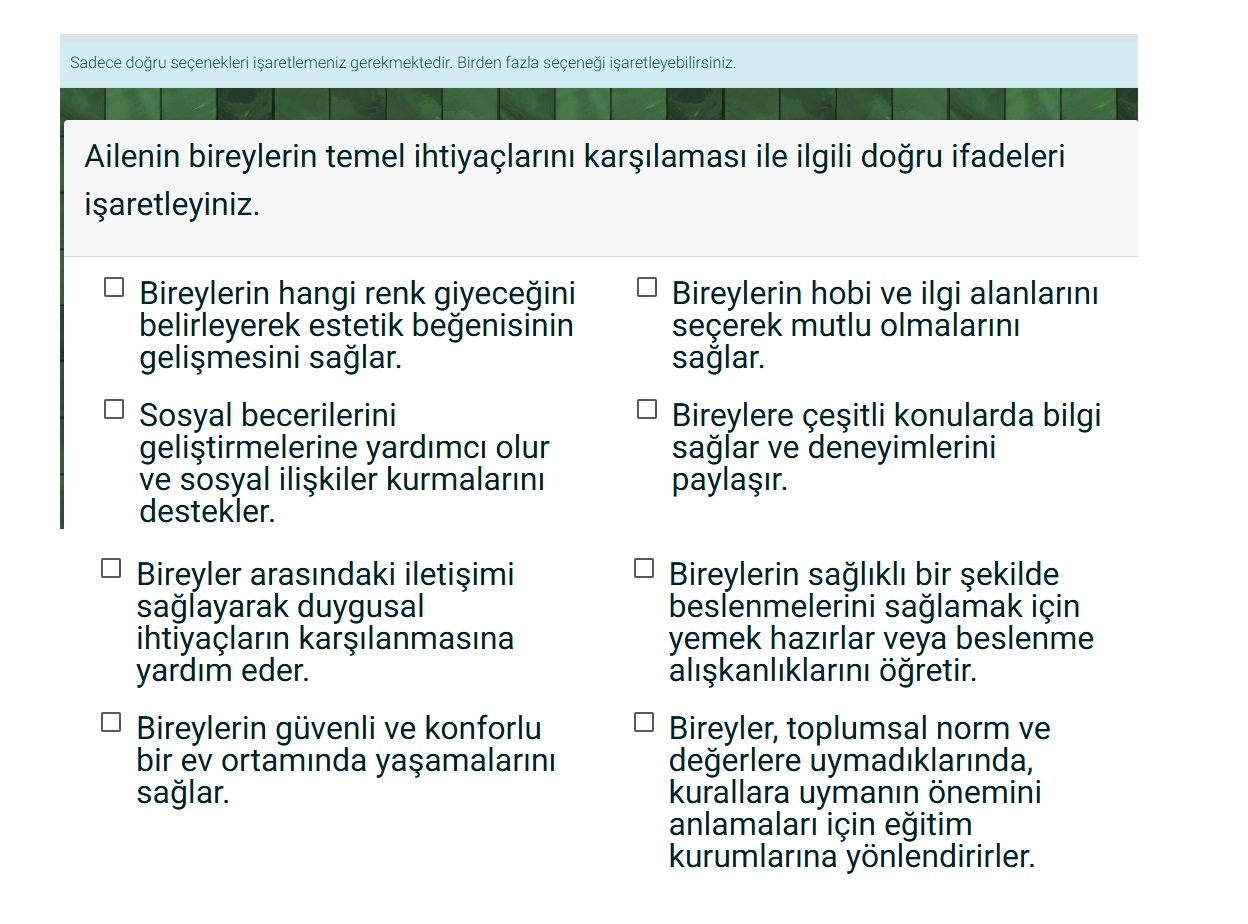 Sadece doğru seçenekleri işaretlemeniz gerekmektedir. Birden fazla seçeneği işaretleyebilirsiniz.

Ailenin bireylerin temel ihtiyaçlarını karşılaması ile ilgili doğru ifadeleri işaretleyiniz.

☐ Bireylerin hangi renk giyeceğini belirleyerek estetik beğenisinin gelişmesini sağlar.

☐ Bireylerin hobi ve ilgi alanlarını seçerek mutlu olmalarını sağlar.

☐ Sosyal becerilerini geliştirmelerine yardımcı olur ve sosyal ilişkiler kurmalarını destekler.

☐ Bireylere çeşitli konularda bilgi sağlar ve deneyimlerini paylaşır.

☐ Bireyler arasındaki iletişimi sağlayarak duygusal ihtiyaçların karşılanmasına yardım eder.

☐ Bireylerin sağlıklı bir şekilde beslenmelerini sağlamak için yemek hazırlar veya beslenme alışkanlıklarını öğretir.

☐ Bireylerin güvenli ve konforlu bir ev ortamında yaşamalarını sağlar.

☐ Bireyler, toplumsal norm ve değerlere uymadıklarında, kurallara uymanın önemini anlamaları için eğitim kurumlarına yönlendirirler.